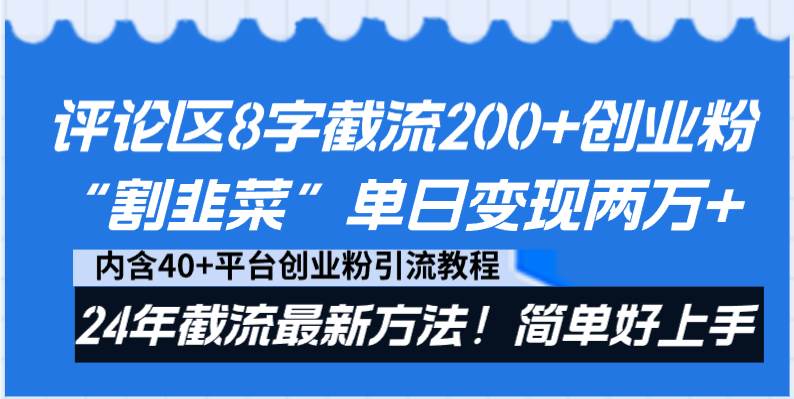 评论区8字截流200+创业粉
“割韭菜”单日变现两万+

内含40+平台创业粉引流教程

24年截流最新方法！简单好上手